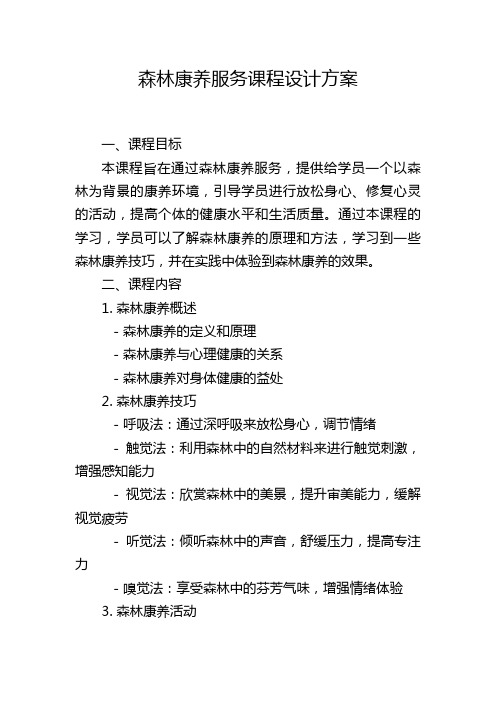 森林康养服务课程设计方案

一、课程目标

本课程旨在通过森林康养服务，提供给学员一个以森林为背景的康养环境，引导学员进行放松身心、修复心灵的活动，提高个体的健康水平和生活质量。通过本课程的学习，学员可以了解森林康养的原理和方法，学习到一些森林康养技巧，并在实践中体验到森林康养的效果。

二、课程内容

1. 森林康养概述

- 森林康养的定义和原理

- 森林康养与心理健康的关系

- 森林康养对身体健康的益处

2. 森林康养技巧

- 呼吸法：通过深呼吸来放松身心，调节情绪

- 触觉法：利用森林中的自然材料来进行触觉刺激，增强感知能力

- 视觉法：欣赏森林中的美景，提升审美能力，缓解视觉疲劳

- 听觉法：倾听森林中的声音，舒缓压力，提高专注力

- 嗅觉法：享受森林中的芬芳气味，增强情绪体验

3. 森林康养活动